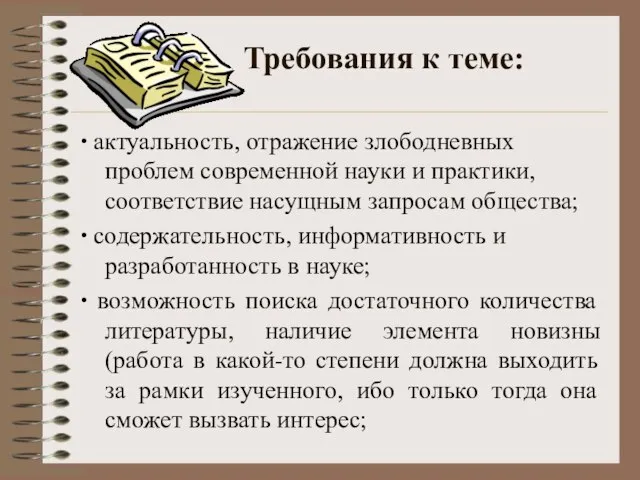 Требования к теме:

· актуальность, отражение злободневных проблем современной науки и практики, соответствие насущным запросам общества;

· содержательность, информативность и разработанность в науке;

· возможность поиска достаточного количества литературы, наличие элемента новизны (работа в какой-то степени должна выходить за рамки изученного, ибо только тогда она сможет вызвать интерес;